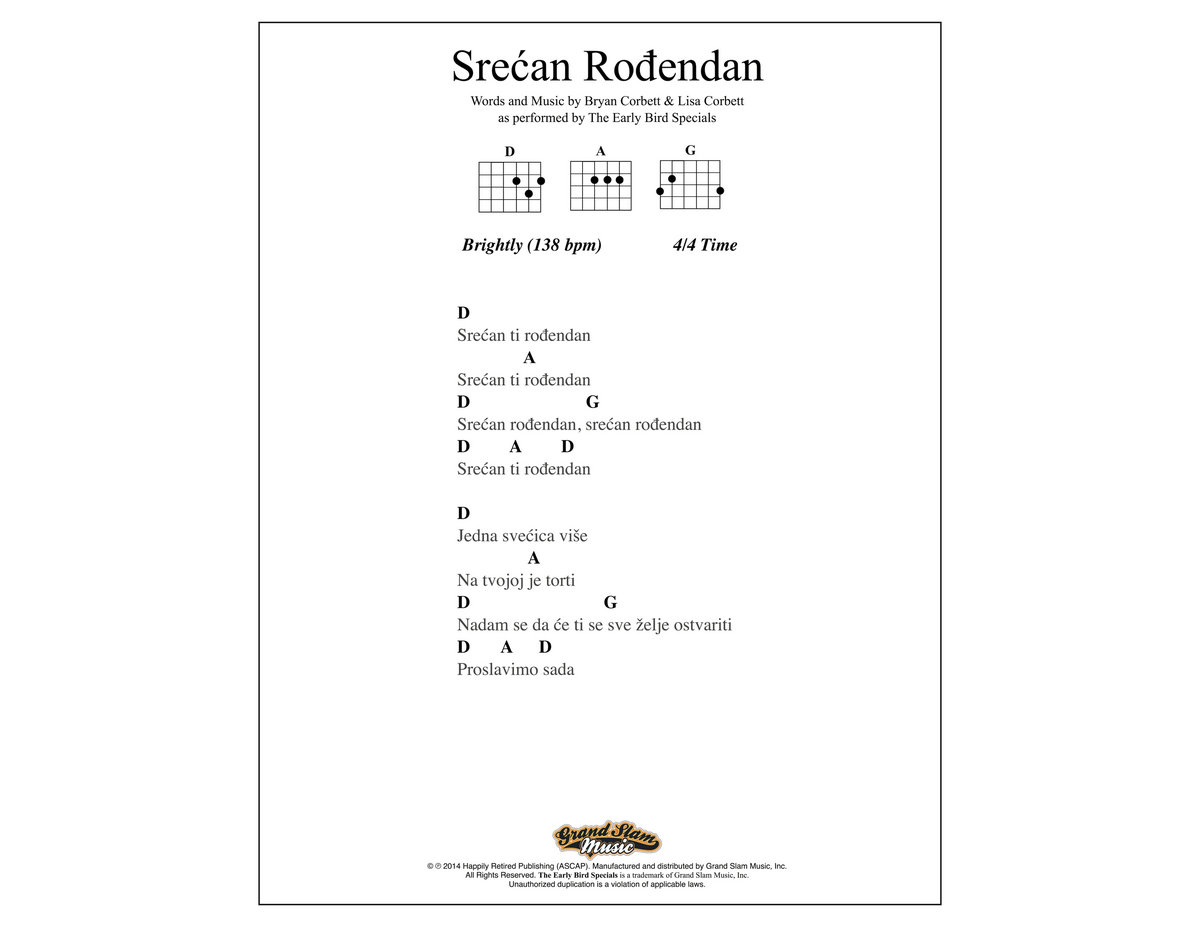 Srećan Rođendan

Words and Music by Bryan Corbett & Lisa Corbett
as performed by The Early Bird Specials

D A G

Brightly (138 bpm) 4/4 Time

D
Srećan ti rođendan
A
Srećan ti rođendan
D G
Srećan rođendan, srećan rođendan
D A D
Srećan ti rođendan

D
Jedna svećica više
A
Na tvojoj je torti
D G
Nadam se da će ti se sve želje ostvariti
D A D
Proslavimo sada

Grand Slam Music

© ℗ 2014 Happily Retired Publishing (ASCAP). Manufactured and distributed by Grand Slam Music, Inc.
All Rights Reserved. The Early Bird Specials is a trademark of Grand Slam Music, Inc.
Unauthorized duplication is a violation of applicable laws.